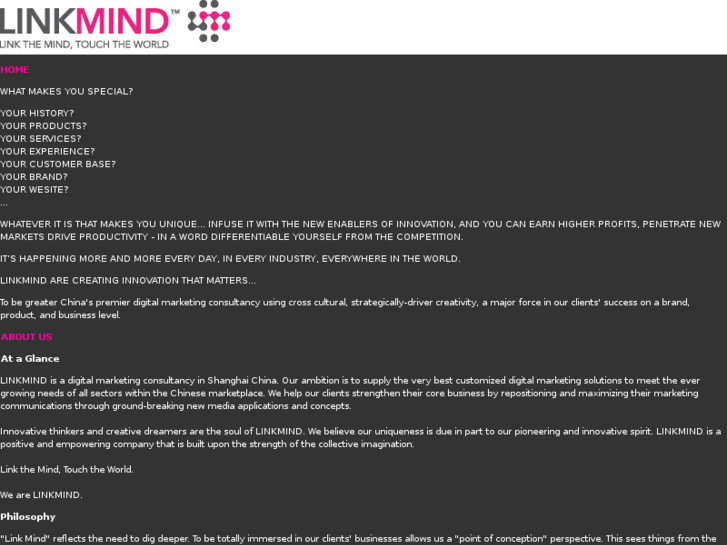 LINKMIND™
LINK THE MIND, TOUCH THE WORLD

HOME

WHAT MAKES YOU SPECIAL?

YOUR HISTORY?
YOUR PRODUCTS?
YOUR SERVICES?
YOUR EXPERIENCE?
YOUR CUSTOMER BASE?
YOUR BRAND?
YOUR WESITE?
...

WHATEVER IT IS THAT MAKES YOU UNIQUE... INFUSE IT WITH THE NEW ENABLERS OF INNOVATION, AND YOU CAN EARN HIGHER PROFITS, PENETRATE NEW MARKETS DRIVE PRODUCTIVITY - IN A WORD DIFFERENTIABLE YOURSELF FROM THE COMPETITION.

IT'S HAPPENING MORE AND MORE EVERY DAY, IN EVERY INDUSTRY, EVERYWHERE IN THE WORLD.

LINKMIND ARE CREATING INNOVATION THAT MATTERS...

To be greater China's premier digital marketing consultancy using cross cultural, strategically-driver creativity, a major force in our clients' success on a brand, product, and business level.

ABOUT US

At a Glance

LINKMIND is a digital marketing consultancy in Shanghai China. Our ambition is to supply the very best customized digital marketing solutions to meet the ever growing needs of all sectors within the Chinese marketplace. We help our clients strengthen their core business by repositioning and maximizing their marketing communications through ground-breaking new media applications and concepts.

Innovative thinkers and creative dreamers are the soul of LINKMIND. We believe our uniqueness is due in part to our pioneering and innovative spirit. LINKMIND is a positive and empowering company that is built upon the strength of the collective imagination.

Link the Mind, Touch the World.

We are LINKMIND.

Philosophy

"Link Mind" reflects the need to dig deeper. To be totally immersed in our clients' businesses allows us a "point of conception" perspective. This sees things from the